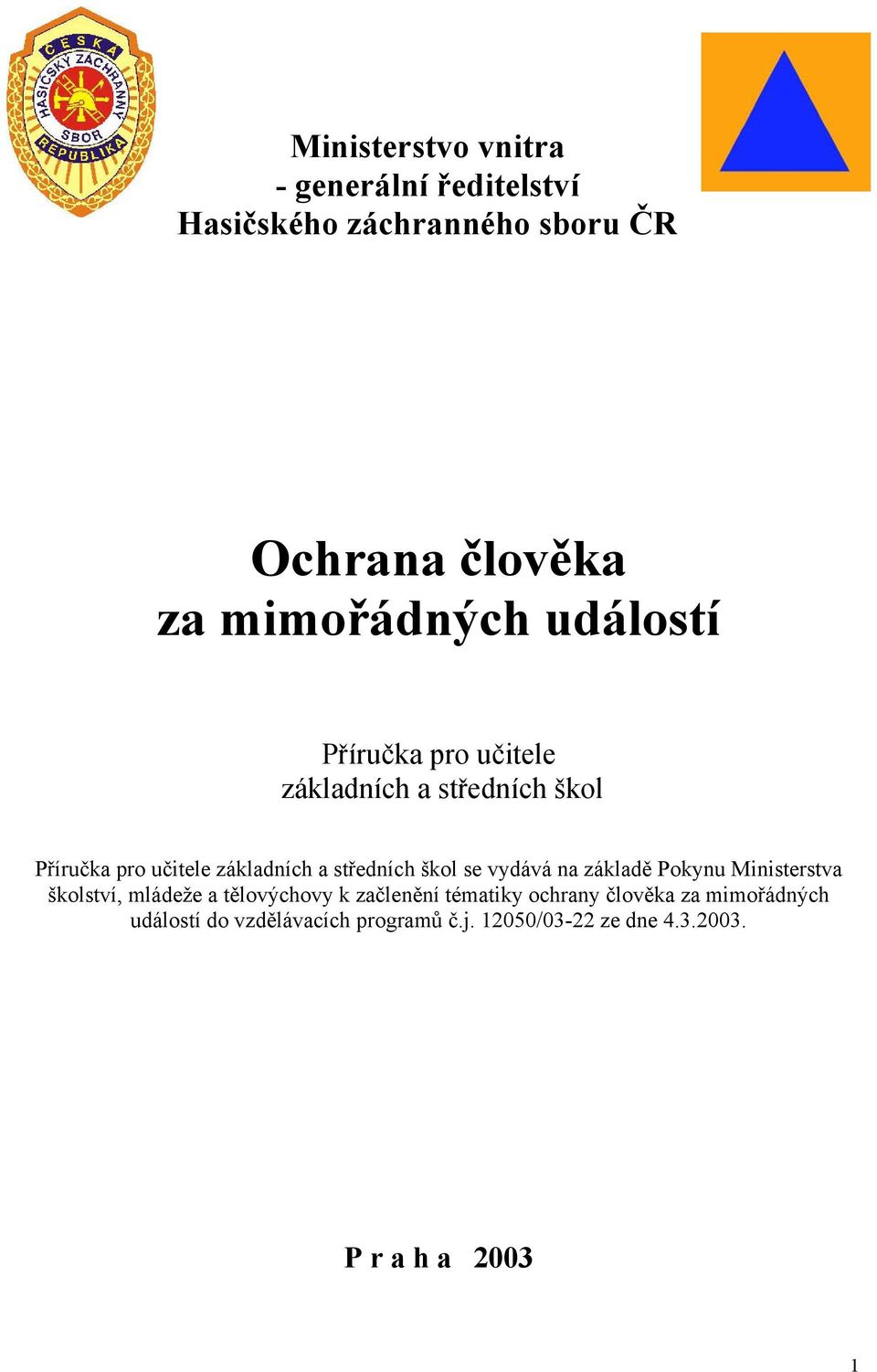 ČESKÁ
HASIČSKÝ ZÁCHRANNÝ
SBOR
REPUBLIKA

Ministerstvo vnitra
- generální ředitelství
Hasičského záchranného sboru ČR

Ochrana člověka
za mimořádných událostí

Příručka pro učitele
základních a středních škol

Příručka pro učitele základních a středních škol se vydává na základě Pokynu Ministerstva školství, mládeže a tělovýchovy k začlenění tématiky ochrany člověka za mimořádných událostí do vzdělávacích programů č.j. 12050/03-22 ze dne 4.3.2003.

P r a h a 2003

1